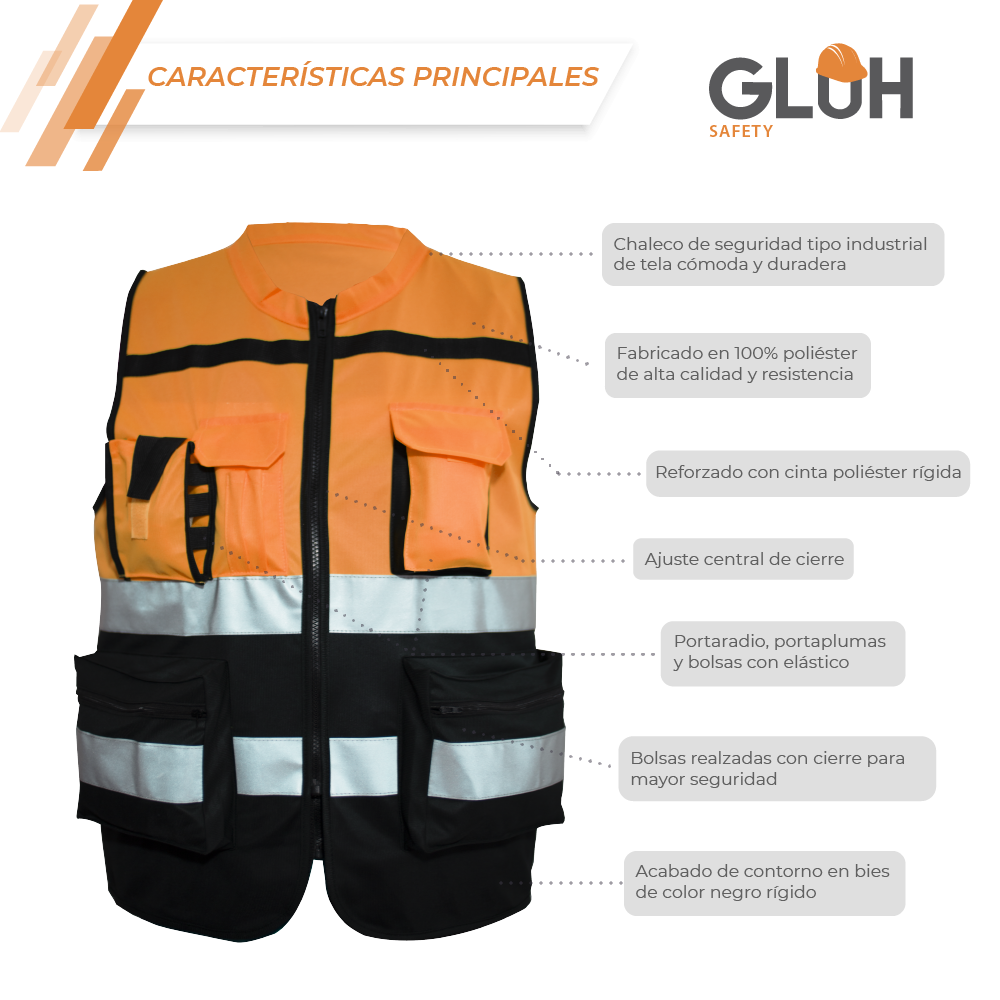 CARACTERÍSTICAS PRINCIPALES

GLUH
SAFETY

Chaleco de seguridad tipo industrial de tela cómoda y duradera

Fabricado en 100% poliéster de alta calidad y resistencia

Reforzado con cinta poliéster rígida

Ajuste central de cierre

Portaradio, portaplumas y bolsas con elástico

Bolsas realzadas con cierre para mayor seguridad

Acabado de contorno en bies de color negro rígido